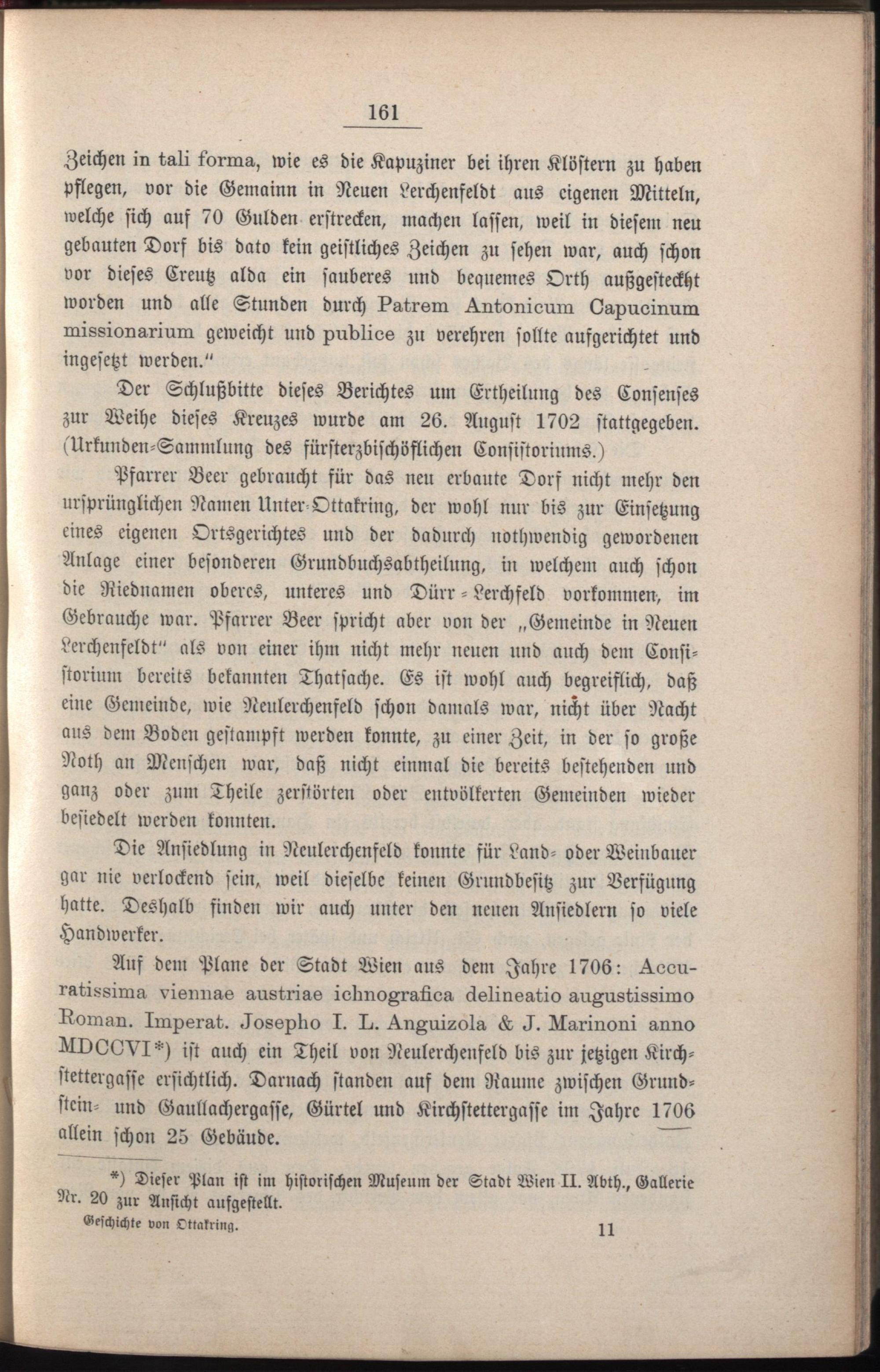 161

Zeichen in tali forma, wie es die Kapuziner bei ihren Klöstern zu haben pflegen, vor die Gemainn in Neuen Lerchenfeldt aus eigenen Mitteln, welche sich auf 70 Gulden erstrecken, machen lassen, weil in diesem neu gebauten Dorf bis dato kein geistliches Zeichen zu sehen war, auch schon vor dieses Creutz alda ein sauberes und bequemes Orth außgesteckht worden und alle Stunden durch Patrem Antonicum Capucinum missionarium geweicht und publice zu verehren sollte aufgerichtet und ingesetzt werden."

Der Schlußbitte dieses Berichtes um Ertheilung des Consenses zur Weihe dieses Kreuzes wurde am 26. August 1702 stattgegeben. (Urkunden-Sammlung des fürsterzbischöflichen Consistoriums.)

Pfarrer Beer gebraucht für das neu erbaute Dorf nicht mehr den ursprünglichen Namen Unter-Ottakring, der wohl nur bis zur Einsetzung eines eigenen Ortsgerichtes und der dadurch nothwendig gewordenen Anlage einer besonderen Grundbuchsabtheilung, in welchem auch schon die Riednamen oberes, unteres und Dürr-Lerchfeld vorkommen, im Gebrauche war. Pfarrer Beer spricht aber von der „Gemeinde in Neuen Lerchenfeldt" als von einer ihm nicht mehr neuen und auch dem Consistorium bereits bekannten Thatsache. Es ist wohl auch begreiflich, daß eine Gemeinde, wie Neulerchenfeld schon damals war, nicht über Nacht aus dem Boden gestampft werden konnte, zu einer Zeit, in der so große Noth an Menschen war, daß nicht einmal die bereits bestehenden und ganz oder zum Theile zerstörten oder entvölkerten Gemeinden wieder besiedelt werden konnten.

Die Ansiedlung in Neulerchenfeld konnte für Land- oder Weinbauer gar nie verlockend sein, weil dieselbe keinen Grundbesitz zur Verfügung hatte. Deshalb finden wir auch unter den neuen Ansiedlern so viele Handwerker.

Auf dem Plane der Stadt Wien aus dem Jahre 1706: Accuratissima viennae austriae ichnografica delineatio augustissimo Roman. Imperat. Josepho I. L. Anguizola & J. Marinoni anno MDCCVI*) ist auch ein Theil von Neulerchenfeld bis zur jetzigen Kirchstettergasse ersichtlich. Darnach standen auf dem Raume zwischen Grundstein- und Gaullachergasse, Gürtel und Kirchstettergasse im Jahre 1706 allein schon 25 Gebäude.

*) Dieser Plan ist im historischen Museum der Stadt Wien II. Abth., Gallerie Nr. 20 zur Ansicht aufgestellt.

Geschichte von Ottakring. 11